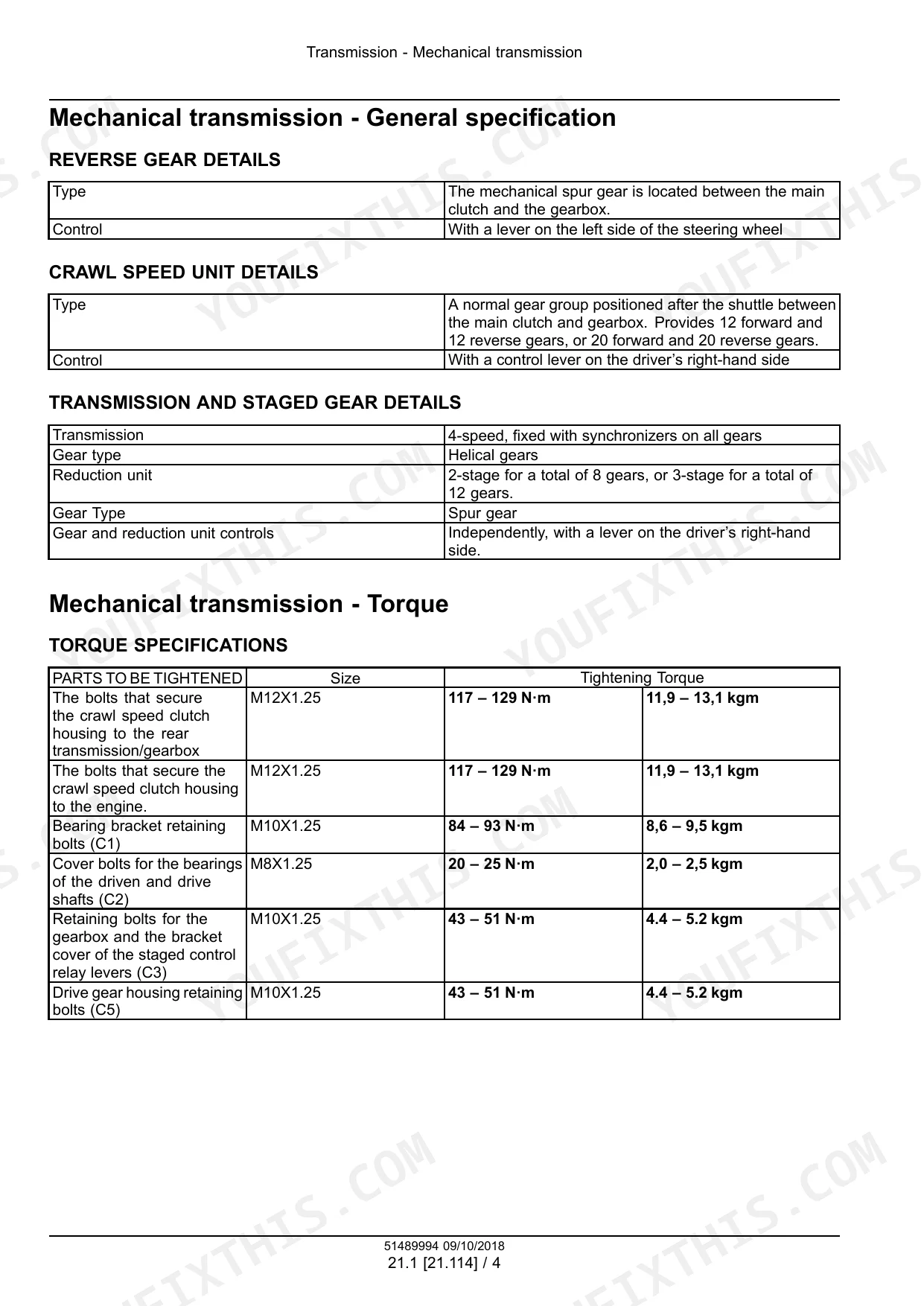 Transmission - Mechanical transmission

Mechanical transmission - General specification

REVERSE GEAR DETAILS

| Type | The mechanical spur gear is located between the main clutch and the gearbox. |
|---|---|
| Control | With a lever on the left side of the steering wheel |

CRAWL SPEED UNIT DETAILS

| Type | A normal gear group positioned after the shuttle between the main clutch and gearbox. Provides 12 forward and 12 reverse gears, or 20 forward and 20 reverse gears. |
|---|---|
| Control | With a control lever on the driver's right-hand side |

TRANSMISSION AND STAGED GEAR DETAILS

| Transmission | 4-speed, fixed with synchronizers on all gears |
|---|---|
| Gear type | Helical gears |
| Reduction unit | 2-stage for a total of 8 gears, or 3-stage for a total of 12 gears. |
| Gear Type | Spur gear |
| Gear and reduction unit controls | Independently, with a lever on the driver's right-hand side. |

Mechanical transmission - Torque

TORQUE SPECIFICATIONS

| PARTS TO BE TIGHTENED | Size | Tightening Torque | |
|---|---|---|---|
| The bolts that secure the crawl speed clutch housing to the rear transmission/gearbox | M12X1.25 | 117 – 129 N·m | 11,9 – 13,1 kgm |
| The bolts that secure the crawl speed clutch housing to the engine. | M12X1.25 | 117 – 129 N·m | 11,9 – 13,1 kgm |
| Bearing bracket retaining bolts (C1) | M10X1.25 | 84 – 93 N·m | 8,6 – 9,5 kgm |
| Cover bolts for the bearings of the driven and drive shafts (C2) | M8X1.25 | 20 – 25 N·m | 2,0 – 2,5 kgm |
| Retaining bolts for the gearbox and the bracket cover of the staged control relay levers (C3) | M10X1.25 | 43 – 51 N·m | 4.4 – 5.2 kgm |
| Drive gear housing retaining bolts (C5) | M10X1.25 | 43 – 51 N·m | 4.4 – 5.2 kgm |

51489994 09/10/2018
21.1 [21.114] / 4

YOUFIXTHIS.COM